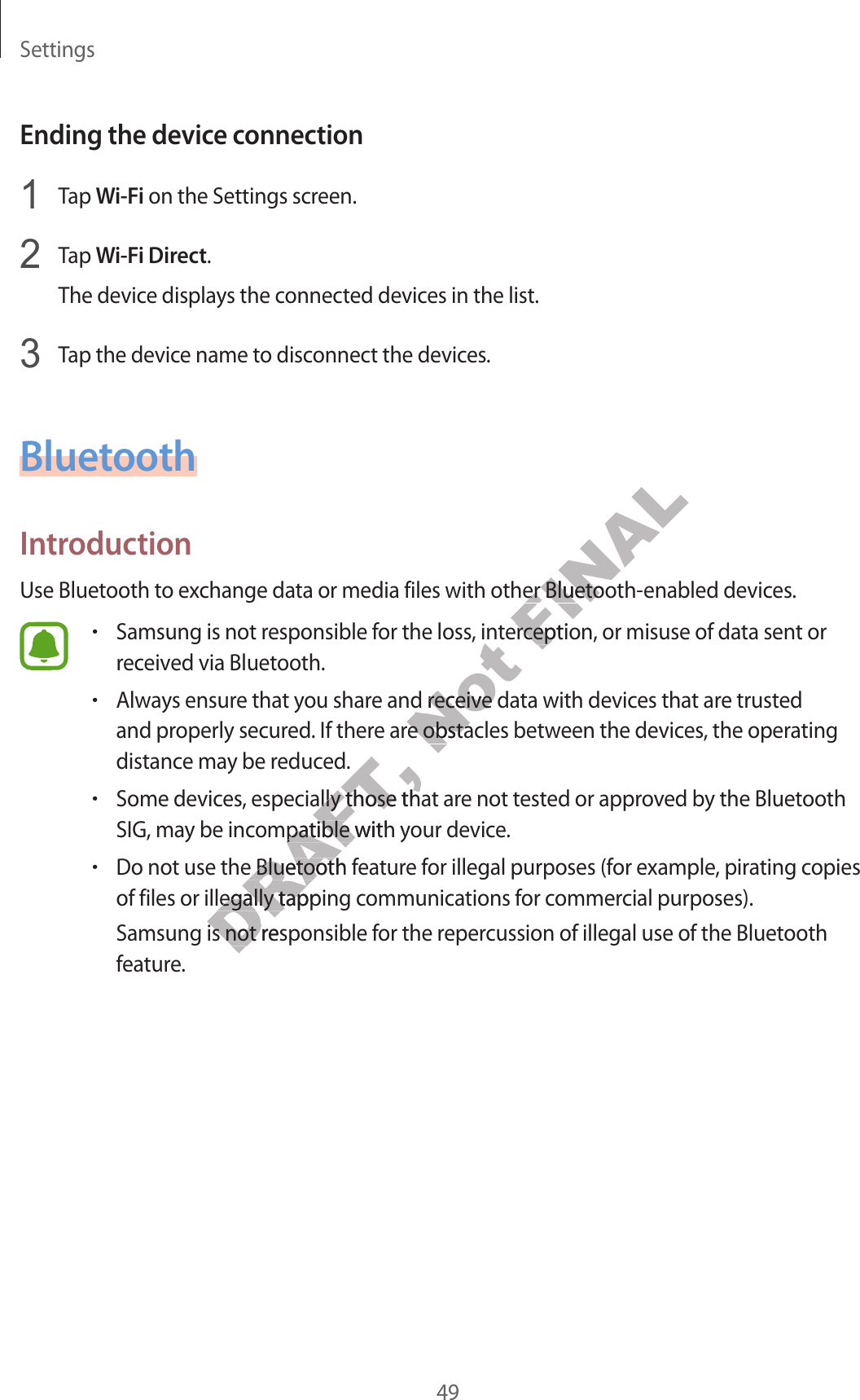 Settings

Ending the device connection

1 Tap Wi-Fi on the Settings screen.

2 Tap Wi-Fi Direct.

The device displays the connected devices in the list.

3 Tap the device name to disconnect the devices.

Bluetooth

Introduction

Use Bluetooth to exchange data or media files with other Bluetooth-enabled devices.

• Samsung is not responsible for the loss, interception, or misuse of data sent or received via Bluetooth.

• Always ensure that you share and receive data with devices that are trusted and properly secured. If there are obstacles between the devices, the operating distance may be reduced.

• Some devices, especially those that are not tested or approved by the Bluetooth SIG, may be incompatible with your device.

• Do not use the Bluetooth feature for illegal purposes (for example, pirating copies of files or illegally tapping communications for commercial purposes).

Samsung is not responsible for the repercussion of illegal use of the Bluetooth feature.

DRAFT, Not FINAL

49